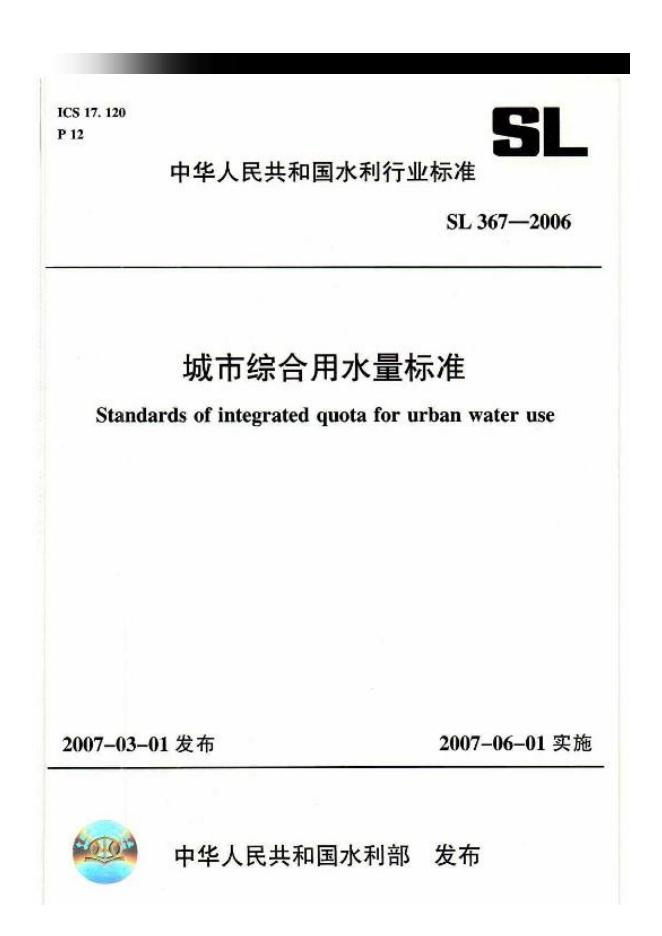 ICS 17. 120
P 12

SL

中华人民共和国水利行业标准

SL 367—2006

城市综合用水量标准

Standards of integrated quota for urban water use

2007-03-01发布 2007-06-01实施

中华人民共和国水利部 发布